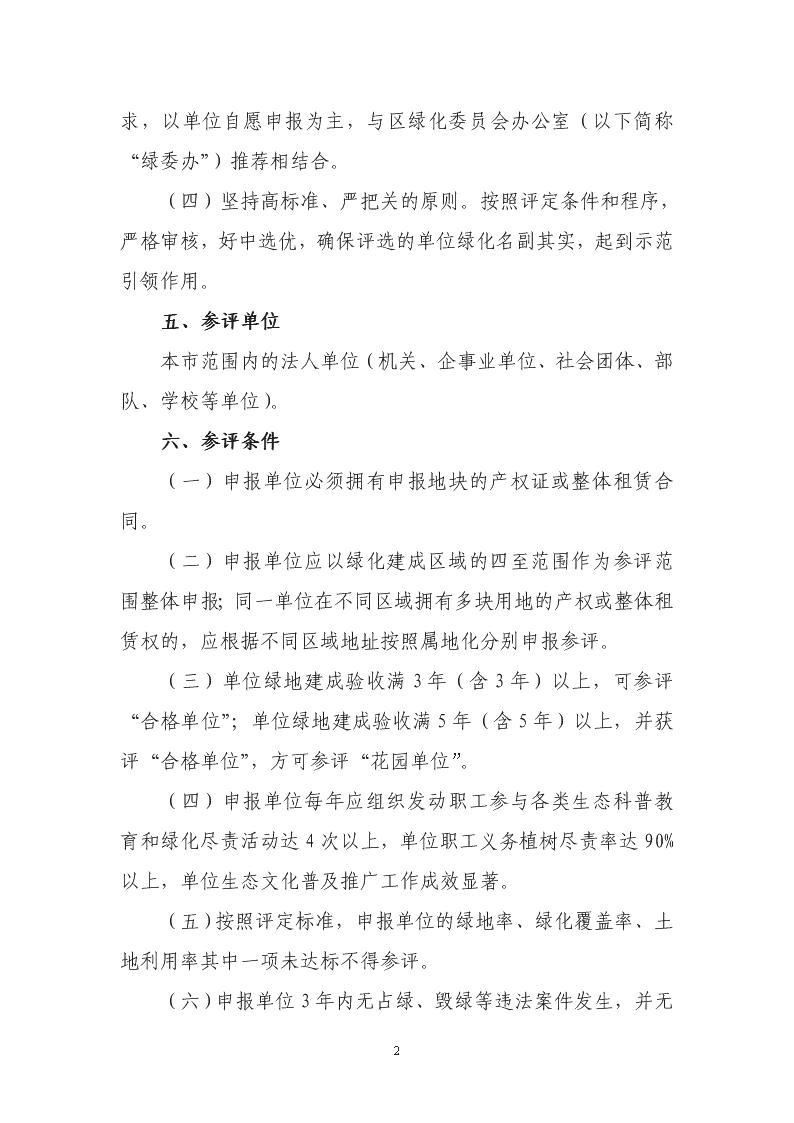 求，以单位自愿申报为主，与区绿化委员会办公室（以下简称“绿委办”）推荐相结合。

（四）坚持高标准、严把关的原则。按照评定条件和程序，严格审核，好中选优，确保评选的单位绿化名副其实，起到示范引领作用。

五、参评单位

本市范围内的法人单位（机关、企事业单位、社会团体、部队、学校等单位）。

六、参评条件

（一）申报单位必须拥有申报地块的产权证或整体租赁合同。

（二）申报单位应以绿化建成区域的四至范围作为参评范围整体申报；同一单位在不同区域拥有多块用地的产权或整体租赁权的，应根据不同区域地址按照属地化分别申报参评。

（三）单位绿地建成验收满 3 年（含 3 年）以上，可参评“合格单位”；单位绿地建成验收满 5 年（含 5 年）以上，并获评“合格单位”，方可参评“花园单位”。

（四）申报单位每年应组织发动职工参与各类生态科普教育和绿化尽责活动达 4 次以上，单位职工义务植树尽责率达 90%以上，单位生态文化普及推广工作成效显著。

（五）按照评定标准，申报单位的绿地率、绿化覆盖率、土地利用率其中一项未达标不得参评。

（六）申报单位 3 年内无占绿、毁绿等违法案件发生，并无

2